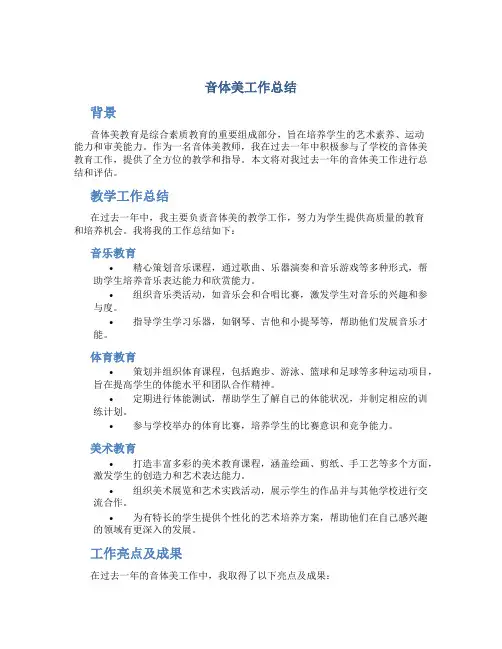 音体美工作总结

背景

音体美教育是综合素质教育的重要组成部分，旨在培养学生的艺术素养、运动能力和审美能力。作为一名音体美教师，我在过去一年中积极参与了学校的音体美教育工作，提供了全方位的教学和指导。本文将对我过去一年的音体美工作进行总结和评估。

教学工作总结

在过去一年中，我主要负责音体美的教学工作，努力为学生提供高质量的教育和培养机会。我将我的工作总结如下：

音乐教育

• 精心策划音乐课程，通过歌曲、乐器演奏和音乐游戏等多种形式，帮助学生培养音乐表达能力和欣赏能力。

• 组织音乐类活动，如音乐会和合唱比赛，激发学生对音乐的兴趣和参与度。

• 指导学生学习乐器，如钢琴、吉他和小提琴等，帮助他们发展音乐才能。

体育教育

• 策划并组织体育课程，包括跑步、游泳、篮球和足球等多种运动项目，旨在提高学生的体能水平和团队合作精神。

• 定期进行体能测试，帮助学生了解自己的体能状况，并制定相应的训练计划。

• 参与学校举办的体育比赛，培养学生的比赛意识和竞争能力。

美术教育

• 打造丰富多彩的美术教育课程，涵盖绘画、剪纸、手工艺等多个方面，激发学生的创造力和艺术表达能力。

• 组织美术展览和艺术实践活动，展示学生的作品并与其他学校进行交流合作。

• 为有特长的学生提供个性化的艺术培养方案，帮助他们在自己感兴趣的领域有更深入的发展。

工作亮点及成果

在过去一年的音体美工作中，我取得了以下亮点及成果：